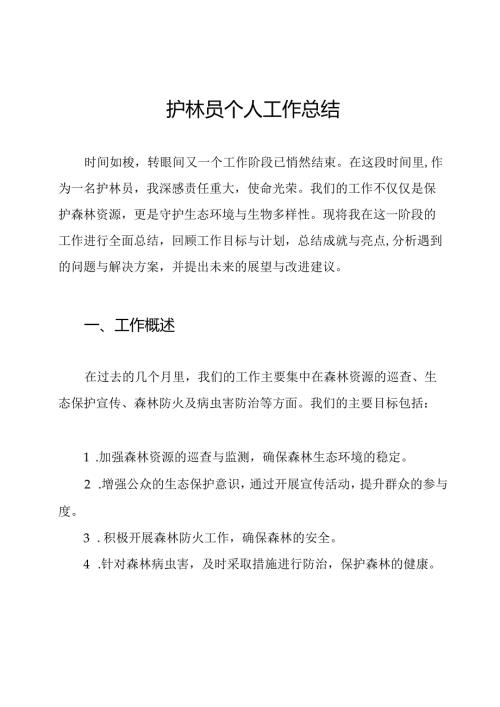 护林员个人工作总结

时间如梭，转眼间又一个工作阶段已悄然结束。在这段时间里，作为一名护林员，我深感责任重大，使命光荣。我们的工作不仅仅是保护森林资源，更是守护生态环境与生物多样性。现将我在这一阶段的工作进行全面总结，回顾工作目标与计划，总结成就与亮点，分析遇到的问题与解决方案，并提出未来的展望与改进建议。

一、工作概述

在过去的几个月里，我们的工作主要集中在森林资源的巡查、生态保护宣传、森林防火及病虫害防治等方面。我们的主要目标包括：

1 .加强森林资源的巡查与监测，确保森林生态环境的稳定。

2 .增强公众的生态保护意识，通过开展宣传活动，提升群众的参与度。

3 .积极开展森林防火工作，确保森林的安全。

4 .针对森林病虫害，及时采取措施进行防治，保护森林的健康。